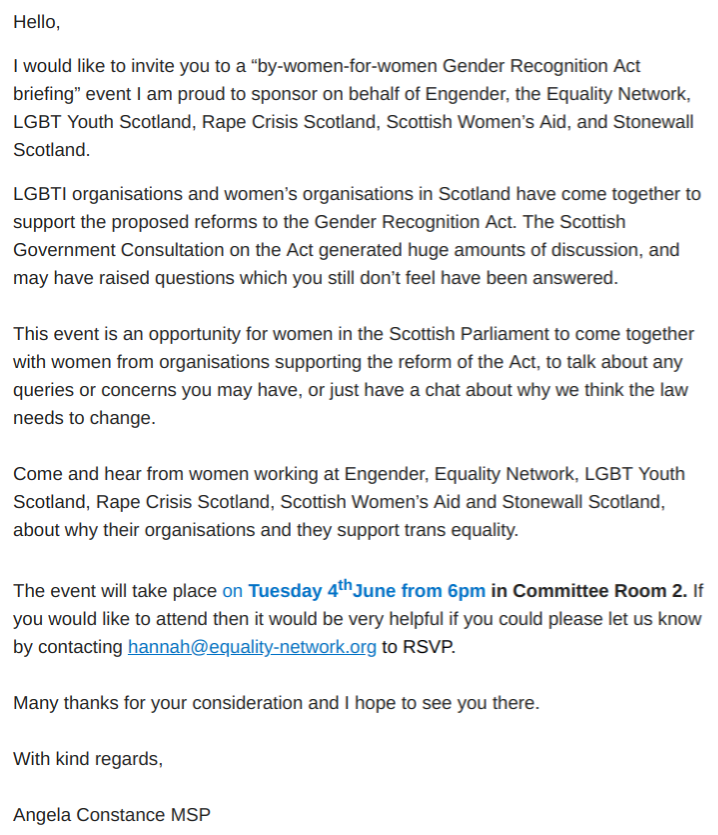 Hello,

I would like to invite you to a “by-women-for-women Gender Recognition Act briefing” event I am proud to sponsor on behalf of Engender, the Equality Network, LGBT Youth Scotland, Rape Crisis Scotland, Scottish Women’s Aid, and Stonewall Scotland.

LGBTI organisations and women’s organisations in Scotland have come together to support the proposed reforms to the Gender Recognition Act. The Scottish Government Consultation on the Act generated huge amounts of discussion, and may have raised questions which you still don’t feel have been answered.

This event is an opportunity for women in the Scottish Parliament to come together with women from organisations supporting the reform of the Act, to talk about any queries or concerns you may have, or just have a chat about why we think the law needs to change.

Come and hear from women working at Engender, Equality Network, LGBT Youth Scotland, Rape Crisis Scotland, Scottish Women’s Aid and Stonewall Scotland, about why their organisations and they support trans equality.

The event will take place on Tuesday 4$^{th}$June from 6pm in Committee Room 2. If you would like to attend then it would be very helpful if you could please let us know by contacting hannah@equality-network.org to RSVP.

Many thanks for your consideration and I hope to see you there.

With kind regards,

Angela Constance MSP